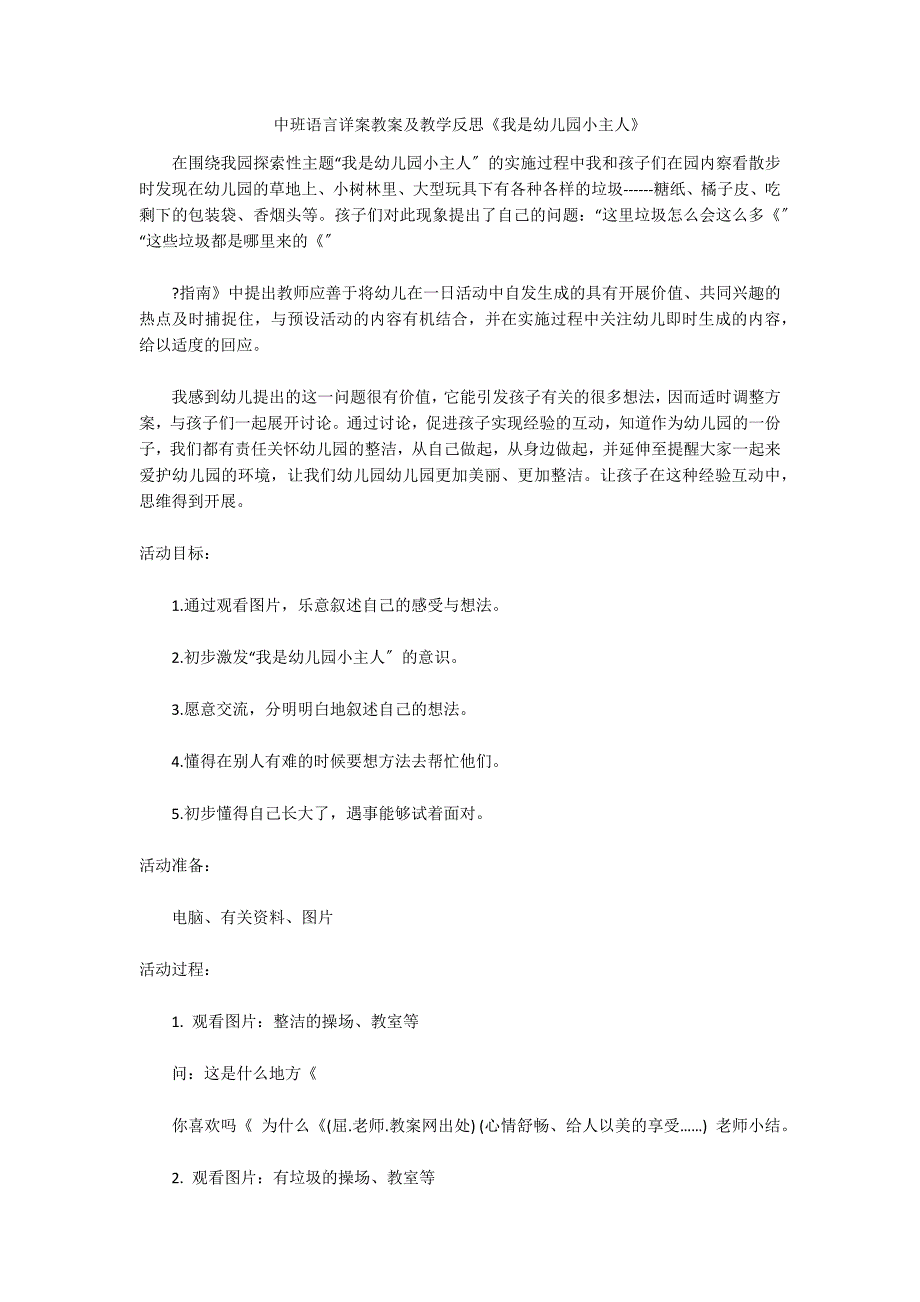 中班语言详案教案及教学反思《我是幼儿园小主人》

在围绕我园探索性主题“我是幼儿园小主人″的实施过程中我和孩子们在园内察看散步时发现在幼儿园的草地上、小树林里、大型玩具下有各种各样的垃圾------糖纸、橘子皮、吃剩下的包装袋、香烟头等。孩子们对此现象提出了自己的问题：“这里垃圾怎么会这么多《″“这些垃圾都是哪里来的《″

?指南》中提出教师应善于将幼儿在一日活动中自发生成的具有开展价值、共同兴趣的热点及时捕捉住，与预设活动的内容有机结合，并在实施过程中关注幼儿即时生成的内容，给以适度的回应。

我感到幼儿提出的这一问题很有价值，它能引发孩子有关的很多想法，因而适时调整方案，与孩子们一起展开讨论。通过讨论，促进孩子实现经验的互动，知道作为幼儿园的一份子，我们都有责任关怀幼儿园的整洁，从自己做起，从身边做起，并延伸至提醒大家一起来爱护幼儿园的环境，让我们幼儿园幼儿园更加美丽、更加整洁。让孩子在这种经验互动中，思维得到开展。

活动目标：

1.通过观看图片，乐意叙述自己的感受与想法。

2.初步激发“我是幼儿园小主人″的意识。

3.愿意交流，分明明白地叙述自己的想法。

4.懂得在别人有难的时候要想方法去帮忙他们。

5.初步懂得自己长大了，遇事能够试着面对。

活动准备：

电脑、有关资料、图片

活动过程：

1. 观看图片：整洁的操场、教室等

问：这是什么地方《

你喜欢吗《 为什么《(屈.老师.教案网出处) (心情舒畅、给人以美的享受......) 老师小结。

2. 观看图片：有垃圾的操场、教室等